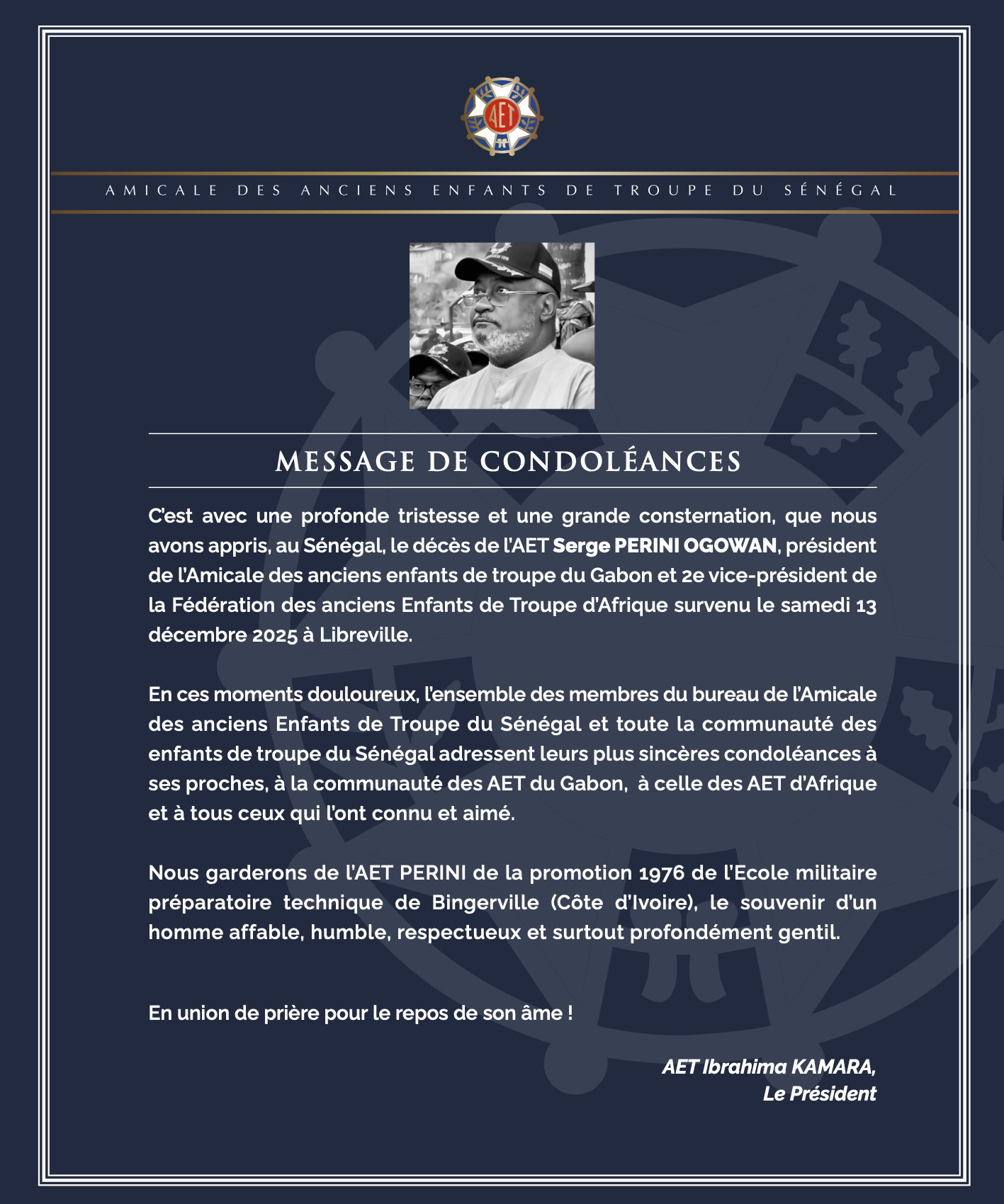 AET

AMICALE DES ANCIENS ENFANTS DE TROUPE DU SÉNÉGAL

MESSAGE DE CONDOLÉANCES

C'est avec une profonde tristesse et une grande consternation, que nous avons appris, au Sénégal, le décès de l'AET Serge PERINI OGOWAN, président de l'Amicale des anciens enfants de troupe du Gabon et 2e vice-président de la Fédération des anciens Enfants de Troupe d'Afrique survenu le samedi 13 décembre 2025 à Libreville.

En ces moments douloureux, l'ensemble des membres du bureau de l'Amicale des anciens Enfants de Troupe du Sénégal et toute la communauté des enfants de troupe du Sénégal adressent leurs plus sincères condoléances à ses proches, à la communauté des AET du Gabon, à celle des AET d'Afrique et à tous ceux qui l'ont connu et aimé.

Nous garderons de l'AET PERINI de la promotion 1976 de l'Ecole militaire préparatoire technique de Bingerville (Côte d'Ivoire), le souvenir d'un homme affable, humble, respectueux et surtout profondément gentil.

En union de prière pour le repos de son âme !

AET Ibrahima KAMARA,
Le Président